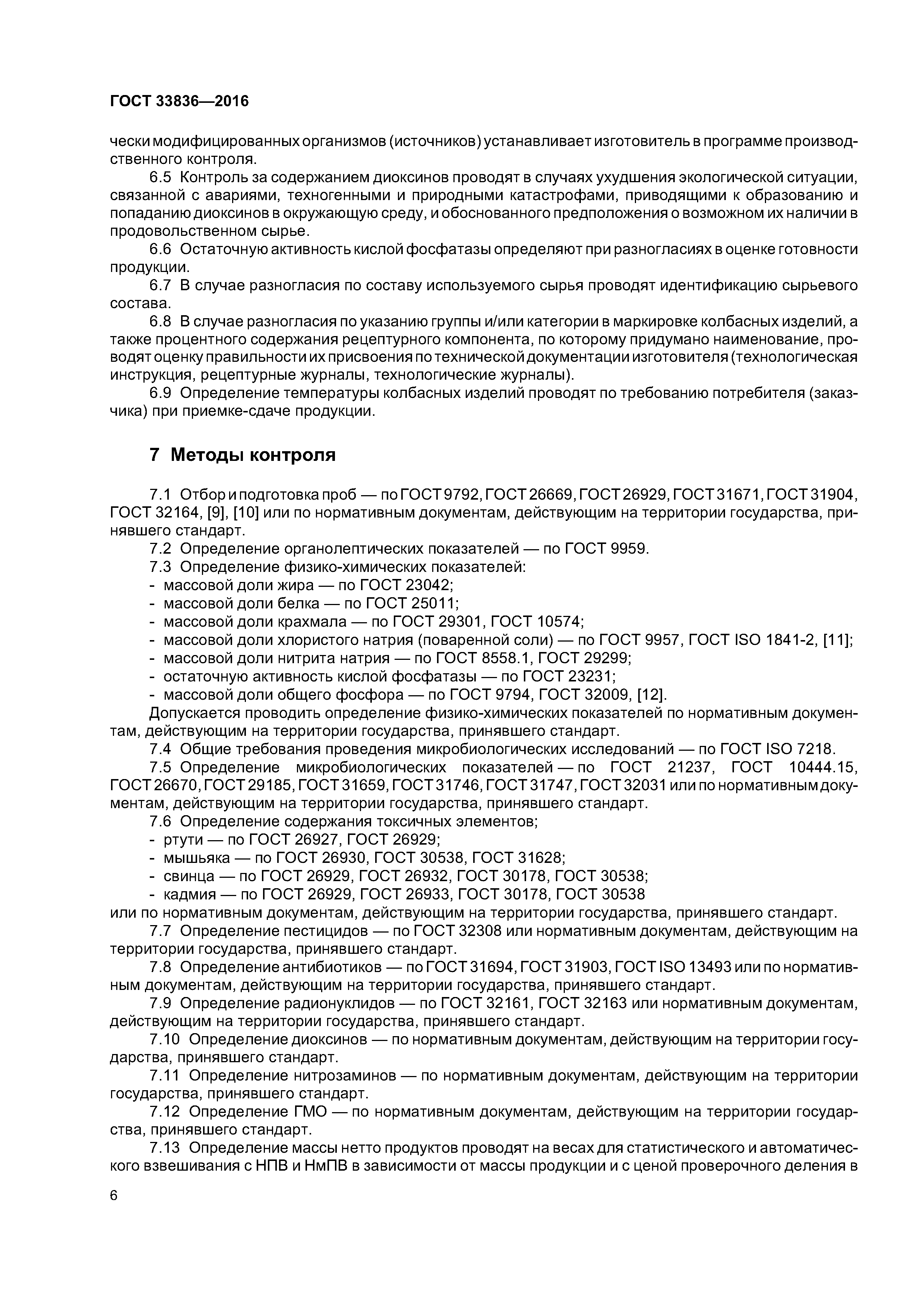 ГОСТ 33836—2016

чески модифицированных организмов (источников) устанавливает изготовитель в программе производственного контроля.

6.5 Контроль за содержанием диоксинов проводят в случаях ухудшения экологической ситуации, связанной с авариями, техногенными и природными катастрофами, приводящими к образованию и попаданию диоксинов в окружающую среду, и обоснованного предположения о возможном их наличии в продовольственном сырье.

6.6 Остаточную активность кислой фосфатазы определяют при разногласиях в оценке готовности продукции.

6.7 В случае разногласия по составу используемого сырья проводят идентификацию сырьевого состава.

6.8 В случае разногласия по указанию группы и/или категории в маркировке колбасных изделий, а также процентного содержания рецептурного компонента, по которому придумано наименование, проводят оценку правильности их присвоения по технической документации изготовителя (технологическая инструкция, рецептурные журналы, технологические журналы).

6.9 Определение температуры колбасных изделий проводят по требованию потребителя (заказчика) при приемке-сдаче продукции.

7 Методы контроля

7.1 Отбор и подготовка проб — по ГОСТ 9792, ГОСТ 26669, ГОСТ 26929, ГОСТ 31671, ГОСТ 31904, ГОСТ 32164, [9], [10] или по нормативным документам, действующим на территории государства, принявшего стандарт.

7.2 Определение органолептических показателей — по ГОСТ 9959.

7.3 Определение физико-химических показателей:
- массовой доли жира — по ГОСТ 23042;
- массовой доли белка — по ГОСТ 25011;
- массовой доли крахмала — по ГОСТ 29301, ГОСТ 10574;
- массовой доли хлористого натрия (поваренной соли) — по ГОСТ 9957, ГОСТ ISO 1841-2, [11];
- массовой доли нитрита натрия — по ГОСТ 8558.1, ГОСТ 29299;
- остаточную активность кислой фосфатазы — по ГОСТ 23231;
- массовой доли общего фосфора — по ГОСТ 9794, ГОСТ 32009, [12].

Допускается проводить определение физико-химических показателей по нормативным документам, действующим на территории государства, принявшего стандарт.

7.4 Общие требования проведения микробиологических исследований — по ГОСТ ISO 7218.

7.5 Определение микробиологических показателей — по ГОСТ 21237, ГОСТ 10444.15, ГОСТ 26670, ГОСТ 29185, ГОСТ 31659, ГОСТ 31746, ГОСТ 31747, ГОСТ 32031 или по нормативным документам, действующим на территории государства, принявшего стандарт.

7.6 Определение содержания токсичных элементов;
- ртути — по ГОСТ 26927, ГОСТ 26929;
- мышьяка — по ГОСТ 26930, ГОСТ 30538, ГОСТ 31628;
- свинца — по ГОСТ 26929, ГОСТ 26932, ГОСТ 30178, ГОСТ 30538;
- кадмия — по ГОСТ 26929, ГОСТ 26933, ГОСТ 30178, ГОСТ 30538
или по нормативным документам, действующим на территории государства, принявшего стандарт.

7.7 Определение пестицидов — по ГОСТ 32308 или нормативным документам, действующим на территории государства, принявшего стандарт.

7.8 Определение антибиотиков — по ГОСТ 31694, ГОСТ 31903, ГОСТ ISO 13493 или по нормативным документам, действующим на территории государства, принявшего стандарт.

7.9 Определение радионуклидов — по ГОСТ 32161, ГОСТ 32163 или нормативным документам, действующим на территории государства, принявшего стандарт.

7.10 Определение диоксинов — по нормативным документам, действующим на территории государства, принявшего стандарт.

7.11 Определение нитрозаминов — по нормативным документам, действующим на территории государства, принявшего стандарт.

7.12 Определение ГМО — по нормативным документам, действующим на территории государства, принявшего стандарт.

7.13 Определение массы нетто продуктов проводят на весах для статистического и автоматического взвешивания с НПВ и НмПВ в зависимости от массы продукции и с ценой проверочного деления в

6